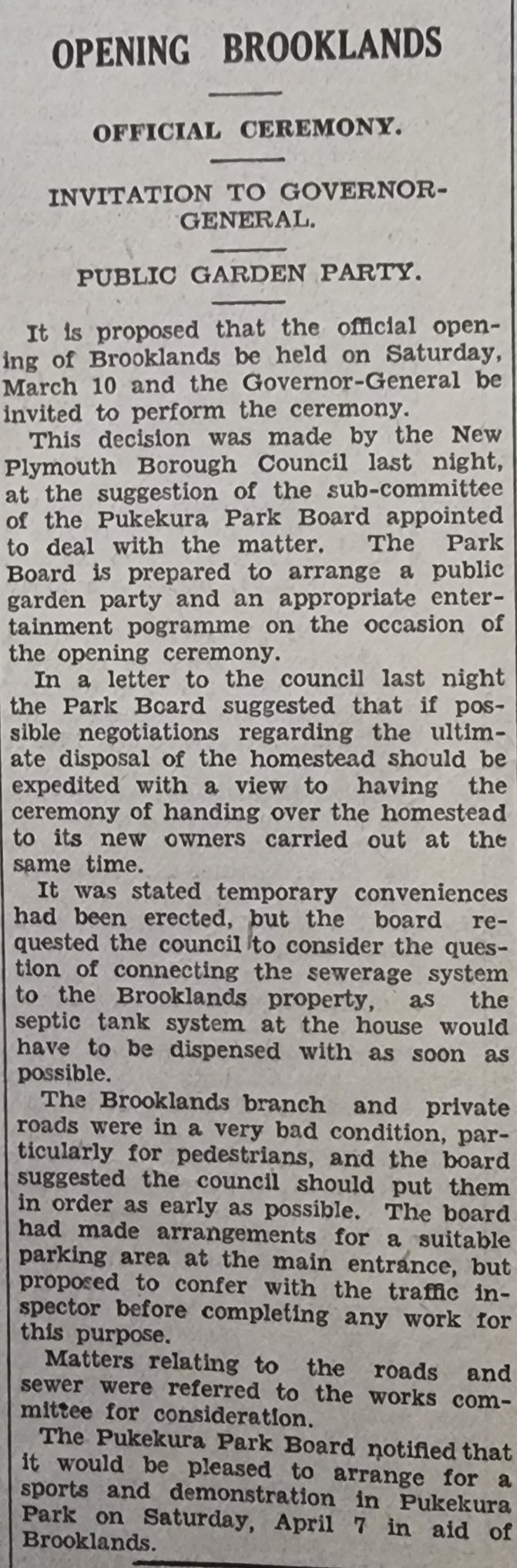 OPENING BROOKLANDS

OFFICIAL CEREMONY.

INVITATION TO GOVERNOR-GENERAL.

PUBLIC GARDEN PARTY.

It is proposed that the official opening of Brooklands be held on Saturday, March 10 and the Governor-General be invited to perform the ceremony.

This decision was made by the New Plymouth Borough Council last night, at the suggestion of the sub-committee of the Pukekura Park Board appointed to deal with the matter. The Park Board is prepared to arrange a public garden party and an appropriate entertainment pogramme on the occasion of the opening ceremony.

In a letter to the council last night the Park Board suggested that if possible negotiations regarding the ultimate disposal of the homestead should be expedited with a view to having the ceremony of handing over the homestead to its new owners carried out at the same time.

It was stated temporary conveniences had been erected, but the board requested the council to consider the question of connecting the sewerage system to the Brooklands property, as the septic tank system at the house would have to be dispensed with as soon as possible.

The Brooklands branch and private roads were in a very bad condition, particularly for pedestrians, and the board suggested the council should put them in order as early as possible. The board had made arrangements for a suitable parking area at the main entrance, but proposed to confer with the traffic inspector before completing any work for this purpose.

Matters relating to the roads and sewer were referred to the works committee for consideration.

The Pukekura Park Board notified that it would be pleased to arrange for a sports and demonstration in Pukekura Park on Saturday, April 7 in aid of Brooklands.